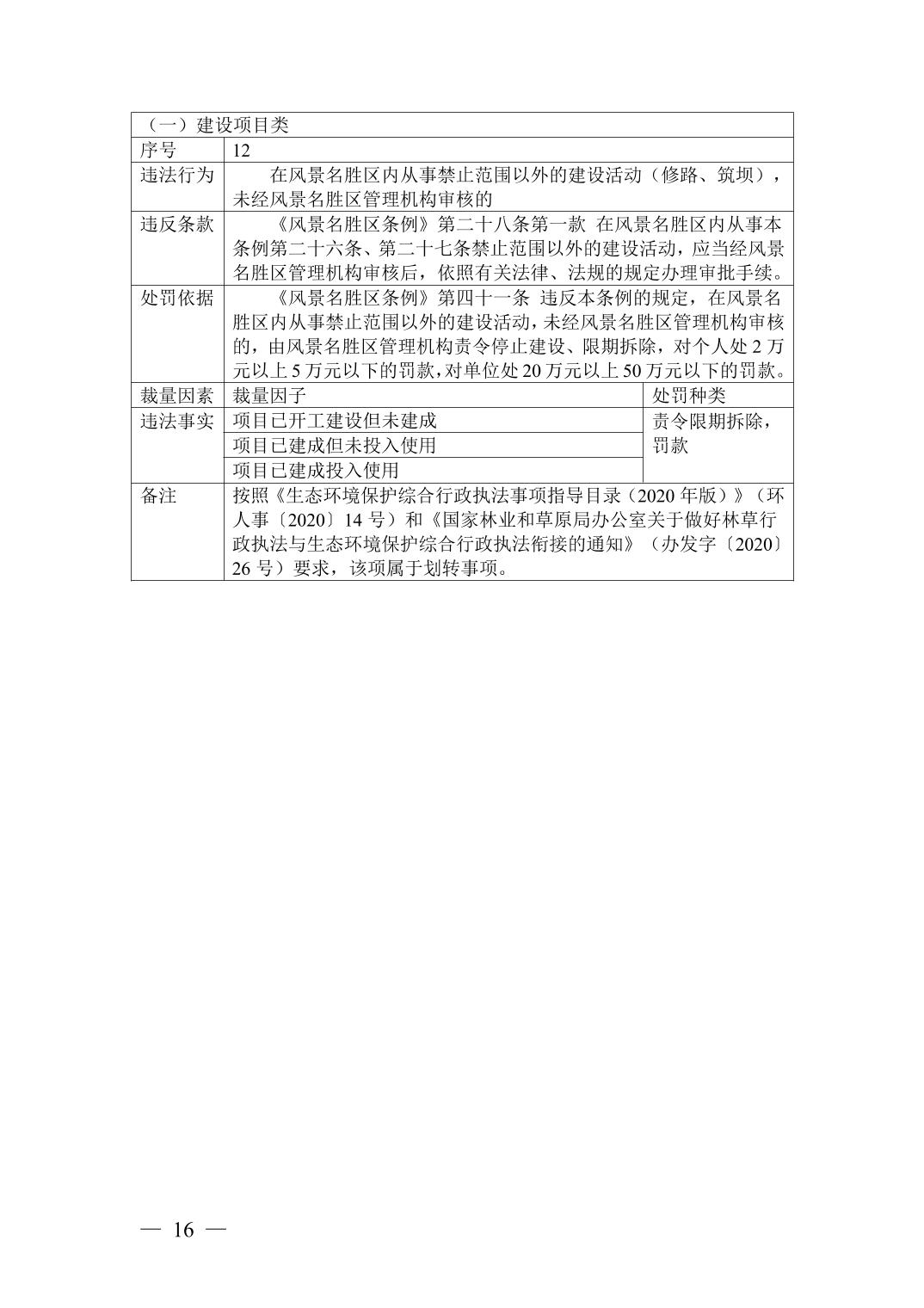 | （一）建设项目类 | | |
|---|---|---|
| 序号 | 12 | |
| 违法行为 | 在风景名胜区内从事禁止范围以外的建设活动（修路、筑坝），未经风景名胜区管理机构审核的 | |
| 违反条款 | 《风景名胜区条例》第二十八条第一款 在风景名胜区内从事本条例第二十六条、第二十七条禁止范围以外的建设活动，应当经风景名胜区管理机构审核后，依照有关法律、法规的规定办理审批手续。 | |
| 处罚依据 | 《风景名胜区条例》第四十一条 违反本条例的规定，在风景名胜区内从事禁止范围以外的建设活动，未经风景名胜区管理机构审核的，由风景名胜区管理机构责令停止建设、限期拆除，对个人处 2 万元以上 5 万元以下的罚款，对单位处 20 万元以上 50 万元以下的罚款。 | |
| 裁量因素 | 裁量因子 | 处罚种类 |
| 违法事实 | 项目已开工建设但未建成 | 责令限期拆除，罚款 |
| | 项目已建成但未投入使用 | |
| | 项目已建成投入使用 | |
| 备注 | 按照《生态环境保护综合行政执法事项指导目录（2020 年版）》（环人事〔2020〕14 号）和《国家林业和草原局办公室关于做好林草行政执法与生态环境保护综合行政执法衔接的通知》（办发字〔2020〕26 号）要求，该项属于划转事项。 | |

— 16 —